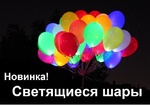 Новинка!
Светящиеся шары